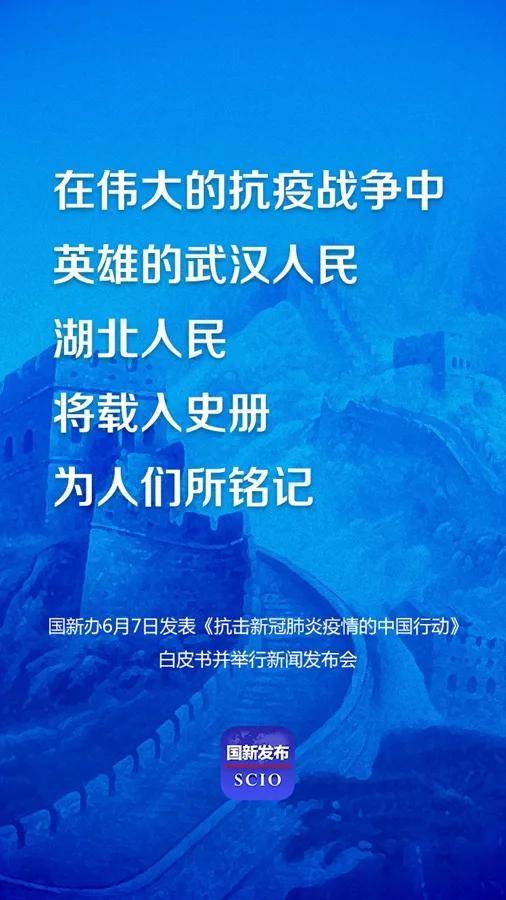 在伟大的抗疫战争中
英雄的武汉人民
湖北人民
将载入史册
为人们所铭记

国新办6月7日发表《抗击新冠肺炎疫情的中国行动》白皮书并举行新闻发布会

国新发布
SCIO